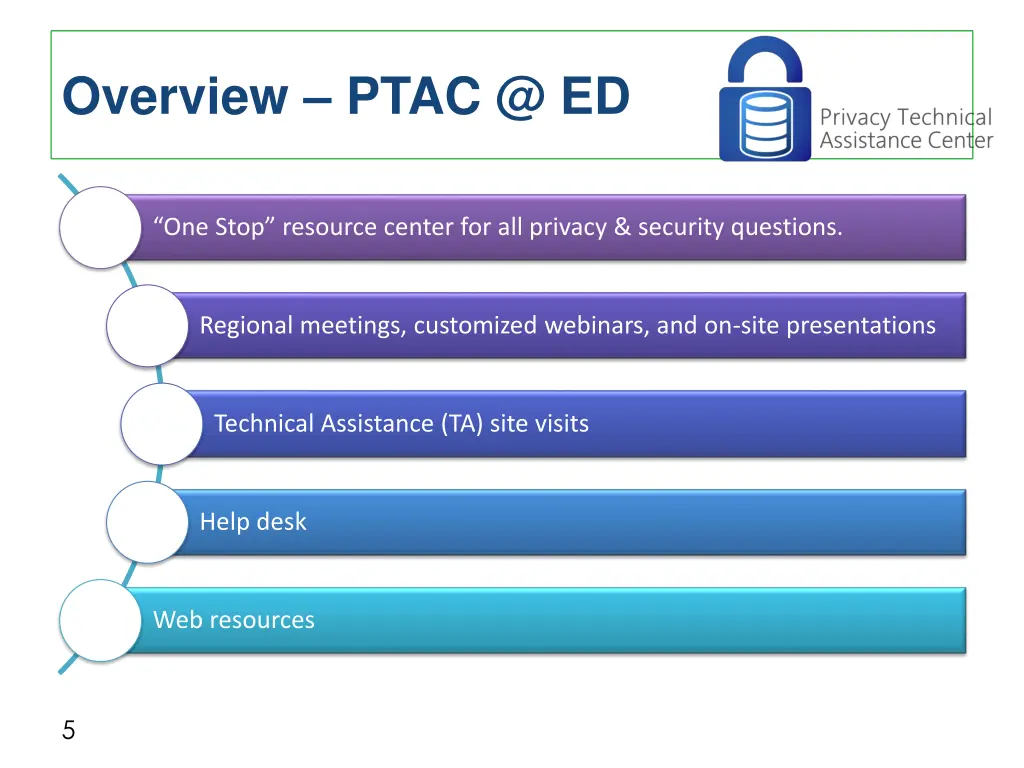 Overview – PTAC @ ED

Privacy Technical Assistance Center

“One Stop” resource center for all privacy & security questions.

Regional meetings, customized webinars, and on-site presentations

Technical Assistance (TA) site visits

Help desk

Web resources

5